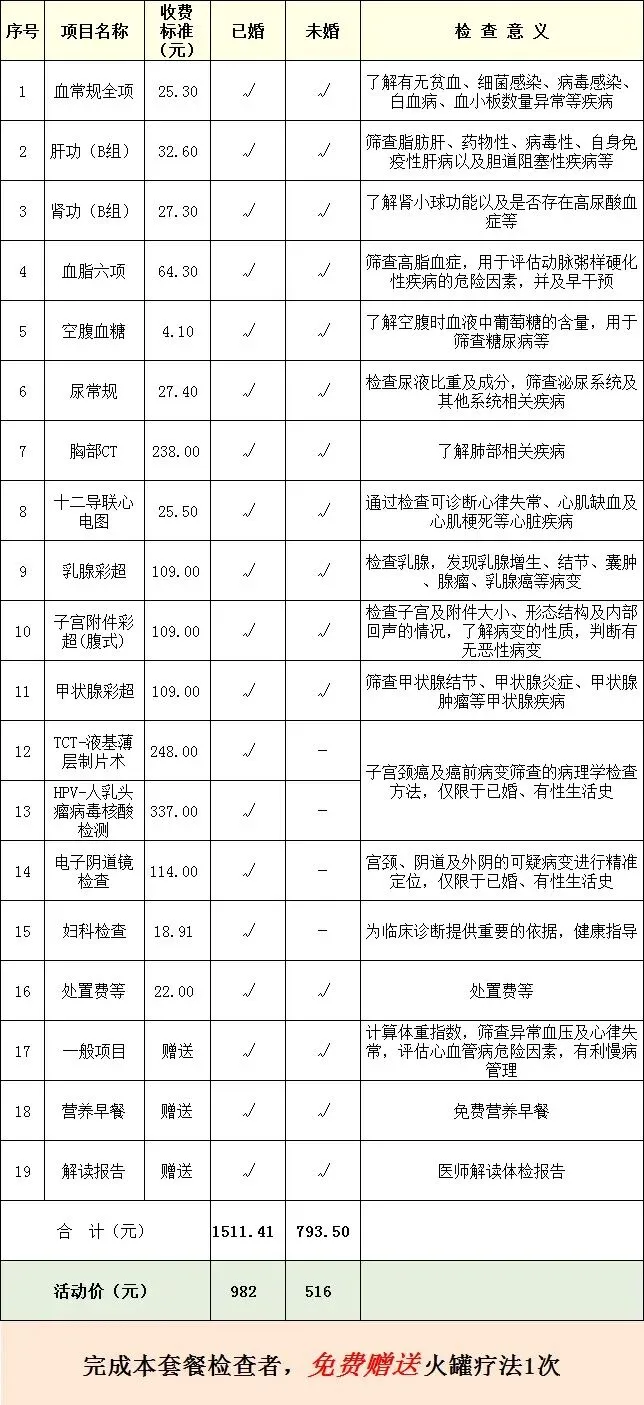 | 序号 | 项目名称 | 收费标准(元) | 已婚 | 未婚 | 检 查 意 义 |
|---|---|---|---|---|---|
| 1 | 血常规全项 | 25.30 | √ | √ | 了解有无贫血、细菌感染、病毒感染、白血病、血小板数量异常等疾病 |
| 2 | 肝功（B组） | 32.60 | √ | √ | 筛查脂肪肝、药物性、病毒性、自身免疫性肝病以及胆道阻塞性疾病等 |
| 3 | 肾功（B组） | 27.30 | √ | √ | 了解肾小球功能以及是否存在高尿酸血症等 |
| 4 | 血脂六项 | 64.30 | √ | √ | 筛查高脂血症，用于评估动脉粥样硬化性疾病的危险因素，并及早干预 |
| 5 | 空腹血糖 | 4.10 | √ | √ | 了解空腹时血液中葡萄糖的含量，用于筛查糖尿病等 |
| 6 | 尿常规 | 27.40 | √ | √ | 检查尿液比重及成分，筛查泌尿系统及其他系统相关疾病 |
| 7 | 胸部CT | 238.00 | √ | √ | 了解肺部相关疾病 |
| 8 | 十二导联心电图 | 25.50 | √ | √ | 通过检查可诊断心律失常、心肌缺血及心肌梗死等心脏疾病 |
| 9 | 乳腺彩超 | 109.00 | √ | √ | 检查乳腺，发现乳腺增生、结节、囊肿、腺瘤、乳腺癌等病变 |
| 10 | 子宫附件彩超(腹式) | 109.00 | √ | √ | 检查子宫及附件大小、形态结构及内部回声的情况，了解病变的性质，判断有无恶性病变 |
| 11 | 甲状腺彩超 | 109.00 | √ | √ | 筛查甲状腺结节、甲状腺炎症、甲状腺肿瘤等甲状腺疾病 |
| 12 | TCT-液基薄层制片术 | 248.00 | √ | - | 子宫颈癌及癌前病变筛查的病理学检查方法，仅限于已婚、有性生活史 |
| 13 | HPV-人乳头瘤病毒核酸检测 | 337.00 | √ | - | |
| 14 | 电子阴道镜检查 | 114.00 | √ | - | 宫颈、阴道及外阴的可疑病变进行精准定位，仅限于已婚、有性生活史 |
| 15 | 妇科检查 | 18.91 | √ | - | 为临床诊断提供重要的依据，健康指导 |
| 16 | 处置费等 | 22.00 | √ | √ | 处置费等 |
| 17 | 一般项目 | 赠送 | √ | √ | 计算体重指数，筛查异常血压及心律失常，评估心血管病危险因素，有利慢病管理 |
| 18 | 营养早餐 | 赠送 | √ | √ | 免费营养早餐 |
| 19 | 解读报告 | 赠送 | √ | √ | 医师解读体检报告 |
| 合 计（元） | | | 1511.41 | 793.50 | |
| 活动价（元） | | | 982 | 516 | |

完成本套餐检查者，免费赠送火罐疗法1次